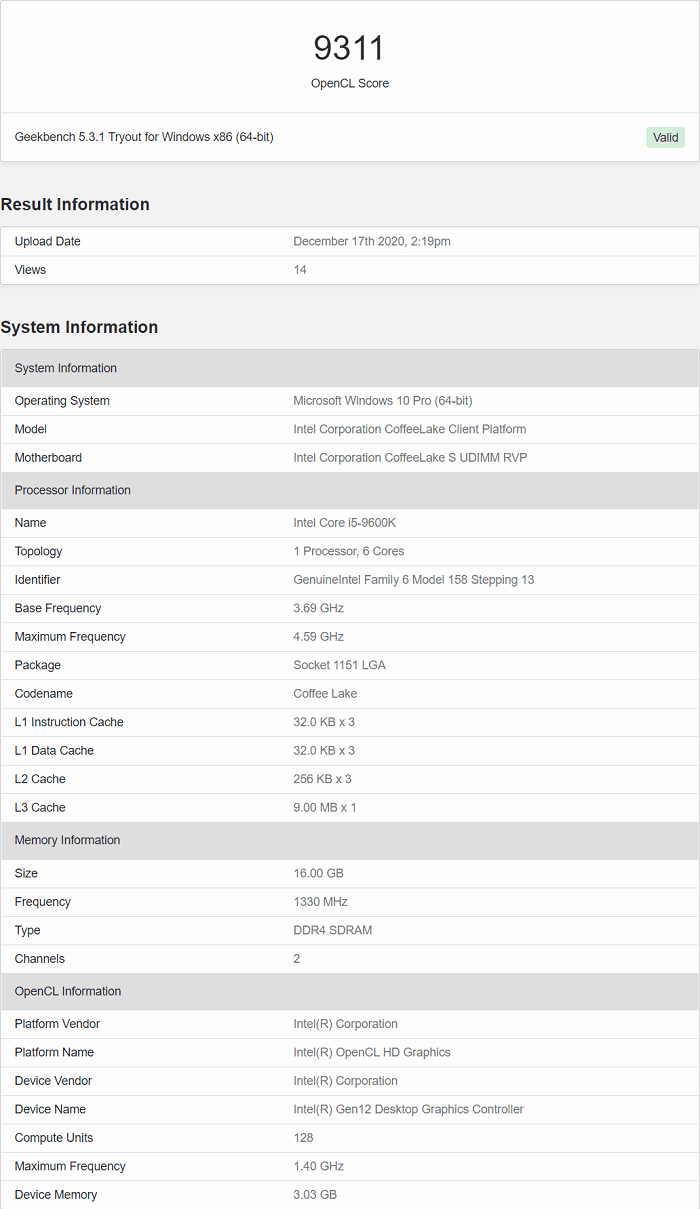 9311
OpenCL Score

Geekbench 5.3.1 Tryout for Windows x86 (64-bit)

Valid

Result Information

| Upload Date | December 17th 2020, 2:19pm |
|---|---|
| Views | 14 |

System Information

| System Information | |
|---|---|
| Operating System | Microsoft Windows 10 Pro (64-bit) |
| Model | Intel Corporation CoffeeLake Client Platform |
| Motherboard | Intel Corporation CoffeeLake S UDIMM RVP |
| Processor Information | |
| Name | Intel Core i5-9600K |
| Topology | 1 Processor, 6 Cores |
| Identifier | GenuineIntel Family 6 Model 158 Stepping 13 |
| Base Frequency | 3.69 GHz |
| Maximum Frequency | 4.59 GHz |
| Package | Socket 1151 LGA |
| Codename | Coffee Lake |
| L1 Instruction Cache | 32.0 KB x 3 |
| L1 Data Cache | 32.0 KB x 3 |
| L2 Cache | 256 KB x 3 |
| L3 Cache | 9.00 MB x 1 |
| Memory Information | |
| Size | 16.00 GB |
| Frequency | 1330 MHz |
| Type | DDR4 SDRAM |
| Channels | 2 |
| OpenCL Information | |
| Platform Vendor | Intel(R) Corporation |
| Platform Name | Intel(R) OpenCL HD Graphics |
| Device Vendor | Intel(R) Corporation |
| Device Name | Intel(R) Gen12 Desktop Graphics Controller |
| Compute Units | 128 |
| Maximum Frequency | 1.40 GHz |
| Device Memory | 3.03 GB |